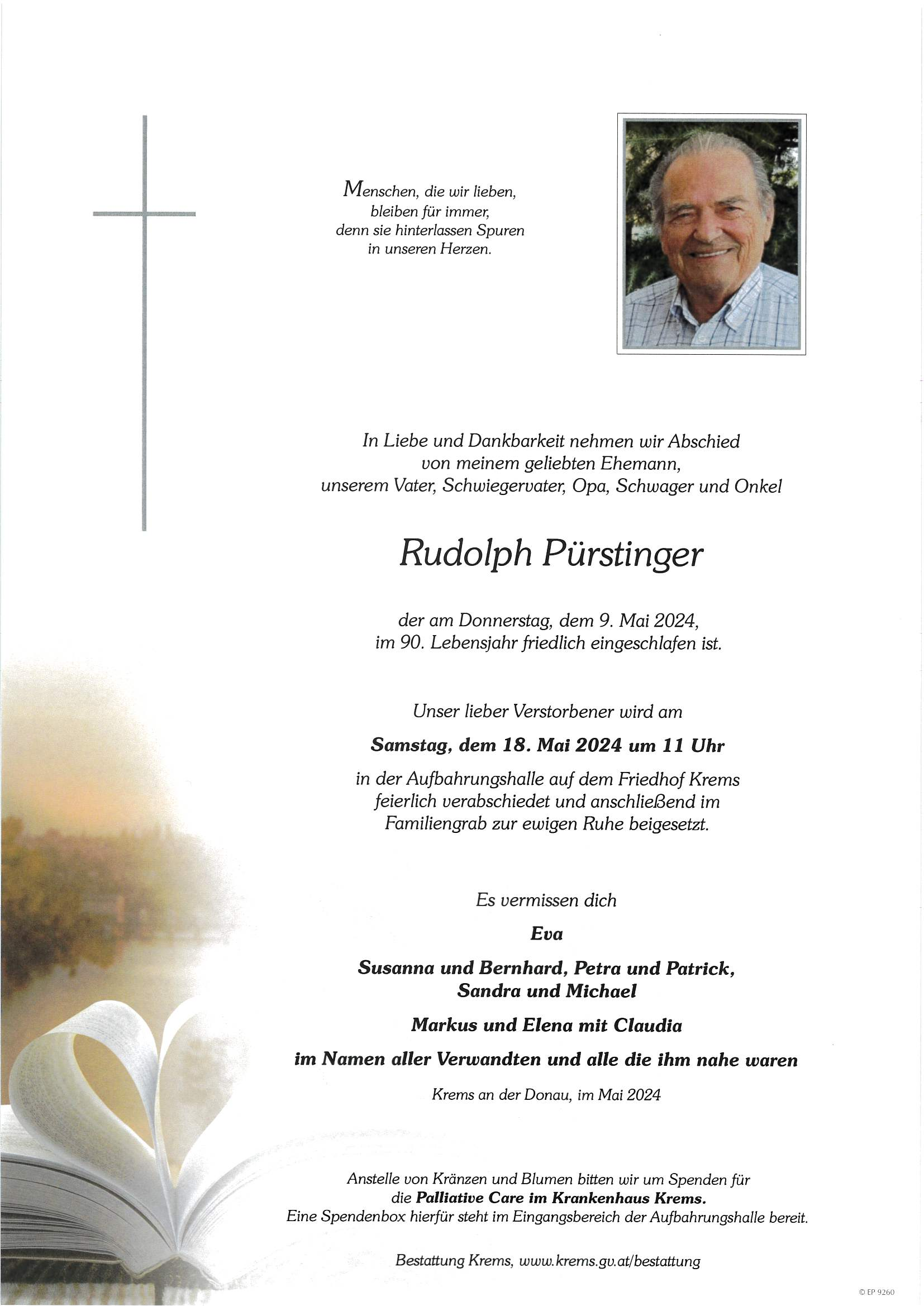 Menschen, die wir lieben, bleiben für immer, denn sie hinterlassen Spuren in unseren Herzen.

In Liebe und Dankbarkeit nehmen wir Abschied von meinem geliebten Ehemann, unserem Vater, Schwiegervater, Opa, Schwager und Onkel

Rudolph Pürstinger

der am Donnerstag, dem 9. Mai 2024, im 90. Lebensjahr friedlich eingeschlafen ist.

Unser lieber Verstorbener wird am

Samstag, dem 18. Mai 2024 um 11 Uhr

in der Aufbahrungshalle auf dem Friedhof Krems feierlich verabschiedet und anschließend im Familiengrab zur ewigen Ruhe beigesetzt.

Es vermissen dich

Eva

Susanna und Bernhard, Petra und Patrick, Sandra und Michael

Markus und Elena mit Claudia

im Namen aller Verwandten und alle die ihm nahe waren

Krems an der Donau, im Mai 2024

Anstelle von Kränzen und Blumen bitten wir um Spenden für die Palliative Care im Krankenhaus Krems. Eine Spendenbox hierfür steht im Eingangsbereich der Aufbahrungshalle bereit.

Bestattung Krems, www.krems.gv.at/bestattung

© EP 9260